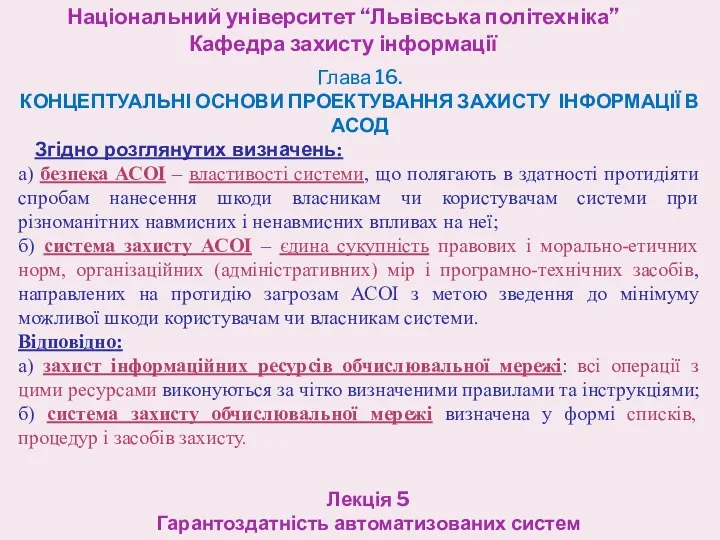 Національний університет “Львівська політехніка”
Кафедра захисту інформації

Глава 16.
КОНЦЕПТУАЛЬНІ ОСНОВИ ПРОЕКТУВАННЯ ЗАХИСТУ ІНФОРМАЦІЇ В АСОД

Згідно розглянутих визначень:
а) безпека АСОІ – властивості системи, що полягають в здатності протидіяти спробам нанесення шкоди власникам чи користувачам системи при різноманітних навмисних і ненавмисних впливах на неї;
б) система захисту АСОІ – єдина сукупність правових і морально-етичних норм, організаційних (адміністративних) мір і програмно-технічних засобів, направлених на протидію загрозам АСОІ з метою зведення до мінімуму можливої шкоди користувачам чи власникам системи.
Відповідно:
а) захист інформаційних ресурсів обчислювальної мережі: всі операції з цими ресурсами виконуються за чітко визначеними правилами та інструкціями;
б) система захисту обчислювальної мережі визначена у формі списків, процедур і засобів захисту.

Лекція 5
Гарантоздатність автоматизованих систем